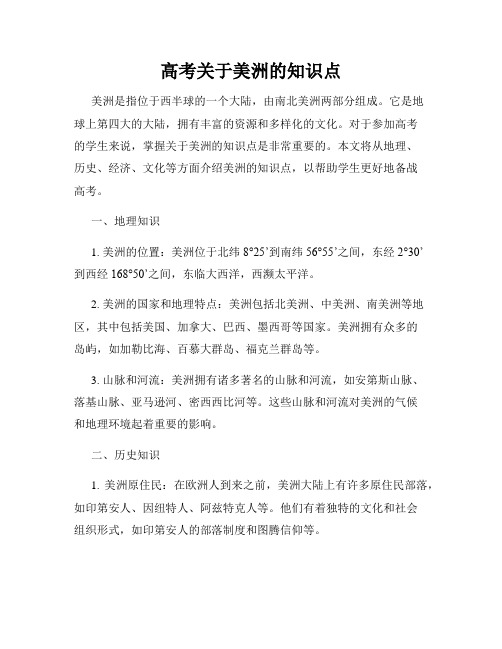 高考关于美洲的知识点

美洲是指位于西半球的一个大陆，由南北美洲两部分组成。它是地球上第四大的大陆，拥有丰富的资源和多样化的文化。对于参加高考的学生来说，掌握关于美洲的知识点是非常重要的。本文将从地理、历史、经济、文化等方面介绍美洲的知识点，以帮助学生更好地备战高考。

一、地理知识

1. 美洲的位置：美洲位于北纬 8°25’到南纬 56°55’之间，东经 2°30’到西经 168°50’之间，东临大西洋，西濒太平洋。

2. 美洲的国家和地理特点：美洲包括北美洲、中美洲、南美洲等地区，其中包括美国、加拿大、巴西、墨西哥等国家。美洲拥有众多的岛屿，如加勒比海、百慕大群岛、福克兰群岛等。

3. 山脉和河流：美洲拥有诸多著名的山脉和河流，如安第斯山脉、落基山脉、亚马逊河、密西西比河等。这些山脉和河流对美洲的气候和地理环境起着重要的影响。

二、历史知识

1. 美洲原住民：在欧洲人到来之前，美洲大陆上有许多原住民部落，如印第安人、因纽特人、阿兹特克人等。他们有着独特的文化和社会组织形式，如印第安人的部落制度和图腾信仰等。